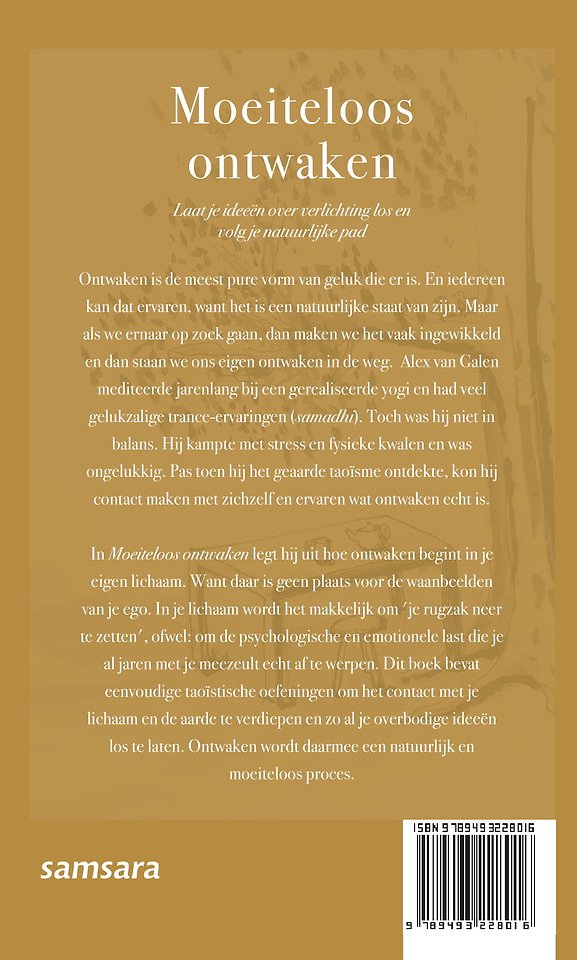 Moeiteloos ontwaken

Laat je ideeën over verlichting los en volg je natuurlijke pad

Ontwaken is de meest pure vorm van geluk die er is. En iedereen kan dat ervaren, want het is een natuurlijke staat van zijn. Maar als we ernaar op zoek gaan, dan maken we het vaak ingewikkeld en dan staan we ons eigen ontwaken in de weg. Alex van Galen mediteerde jarenlang bij een gerealiseerde yogi en had veel gelukzalige trance-ervaringen (samadhi). Toch was hij niet in balans. Hij kampte met stress en fysieke kwalen en was ongelukkig. Pas toen hij het geaarde taoïsme ontdekte, kon hij contact maken met zichzelf en ervaren wat ontwaken echt is.

In Moeiteloos ontwaken legt hij uit hoe ontwaken begint in je eigen lichaam. Want daar is geen plaats voor de waanbeelden van je ego. In je lichaam wordt het makkelijk om 'je rugzak neer te zetten', ofwel: om de psychologische en emotionele last die je al jaren met je meezeult echt af te werpen. Dit boek bevat eenvoudige taoïstische oefeningen om het contact met je lichaam en de aarde te verdiepen en zo al je overbodige ideeën los te laten. Ontwaken wordt daarmee een natuurlijk en moeiteloos proces.

samsara

ISBN 9789493228016

9 789493 228016